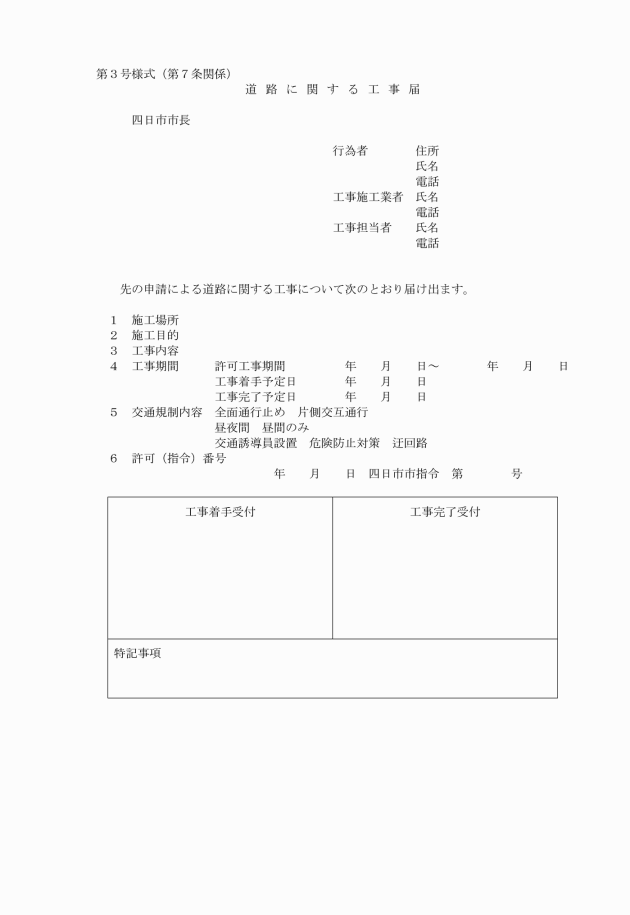 第３号様式（第７条関係）

道 路 に 関 す る 工 事 届

四日市市長

行為者　住所
氏名
電話
工事施工業者　氏名
電話
工事担当者　氏名
電話

先の申請による道路に関する工事について次のとおり届け出ます。

１　施工場所
２　施工目的
３　工事内容
４　工事期間　許可工事期間　年　月　日～　年　月　日
工事着手予定日　年　月　日
工事完了予定日　年　月　日
５　交通規制内容　全面通行止め　片側交互通行
昼夜間　昼間のみ
交通誘導員設置　危険防止対策　迂回路
６　許可（指令）番号
年　月　日　四日市市指令　第　号

| 工事着手受付 | 工事完了受付 |
|---|---|
| | |

特記事項